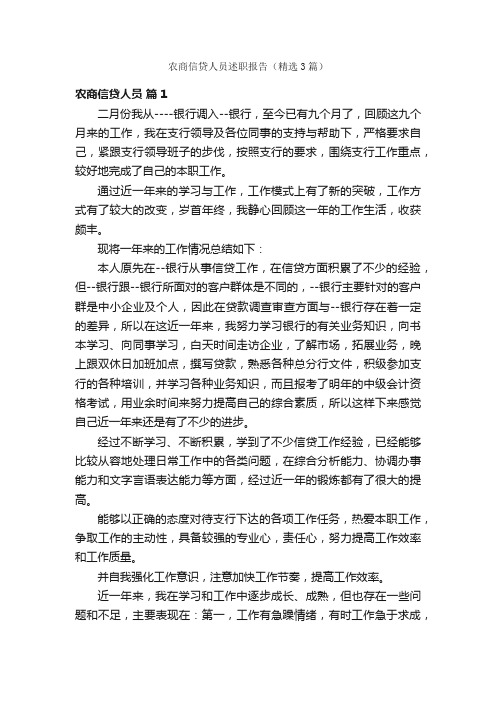 农商信贷人员述职报告（精选3篇）

农商信贷人员 篇1

二月份我从----银行调入--银行，至今已有九个月了，回顾这九个月来的工作，我在支行领导及各位同事的支持与帮助下，严格要求自己，紧跟支行领导班子的步伐，按照支行的要求，围绕支行工作重点，较好地完成了自己的本职工作。

通过近一年来的学习与工作，工作模式上有了新的突破，工作方式有了较大的改变，岁首年终，我静心回顾这一年的工作生活，收获颇丰。

现将一年来的工作情况总结如下：

本人原先在--银行从事信贷工作，在信贷方面积累了不少的经验，但--银行跟--银行所面对的客户群体是不同的，--银行主要针对的客户群是中小企业及个人，因此在贷款调查审查方面与--银行存在着一定的差异，所以在这近一年来，我努力学习银行的有关业务知识，向书本学习、向同事学习，白天时间走访企业，了解市场，拓展业务，晚上跟双休日加班加点，撰写贷款，熟悉各种总分行文件，积极参加支行的各种培训，并学习各种业务知识，而且报考了明年的中级会计资格考试，用业余时间来努力提高自己的综合素质，所以这样下来感觉自己近一年来还是有了不少的进步。

经过不断学习、不断积累，学到了不少信贷工作经验，已经能够比较从容地处理日常工作中的各类问题，在综合分析能力、协调办事能力和文字言语表达能力等方面，经过近一年的锻炼都有了很大的提高。

能够以正确的态度对待支行下达的各项工作任务，热爱本职工作，争取工作的主动性，具备较强的专业心，责任心，努力提高工作效率和工作质量。

并自我强化工作意识，注意加快工作节奏，提高工作效率。

近一年来，我在学习和工作中逐步成长、成熟，但也存在一些问题和不足，主要表现在：第一，工作有急躁情绪，有时工作急于求成，